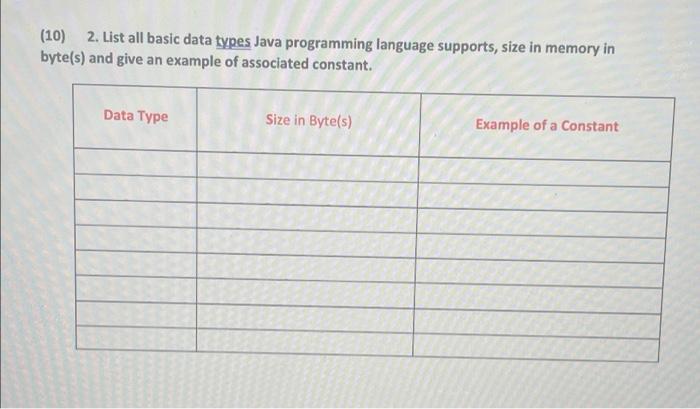 (10) 2. List all basic data types Java programming language supports, size in memory in byte(s) and give an example of associated constant.

| Data Type | Size in Byte(s) | Example of a Constant |
|---|---|---|
| | | |
| | | |
| | | |
| | | |
| | | |
| | | |
| | | |
| | | |